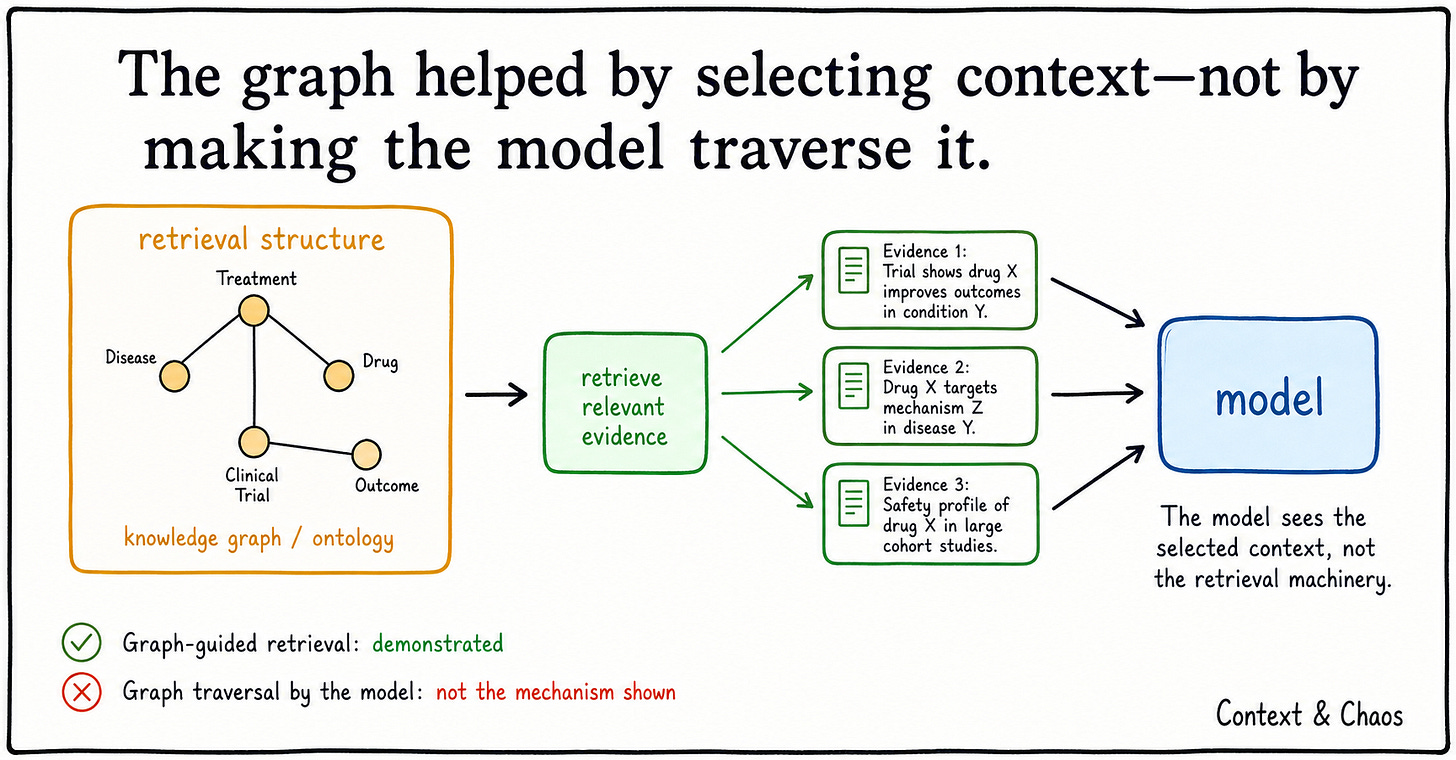 The graph helped by selecting context—not by making the model traverse it.

retrieval structure

Treatment

Disease

Drug

Clinical Trial

Outcome

knowledge graph / ontology

retrieve relevant evidence

Evidence 1: Trial shows drug X improves outcomes in condition Y.

Evidence 2: Drug X targets mechanism Z in disease Y.

Evidence 3: Safety profile of drug X in large cohort studies.

model

The model sees the selected context, not the retrieval machinery.

Graph-guided retrieval: demonstrated

Graph traversal by the model: not the mechanism shown

Context & Chaos